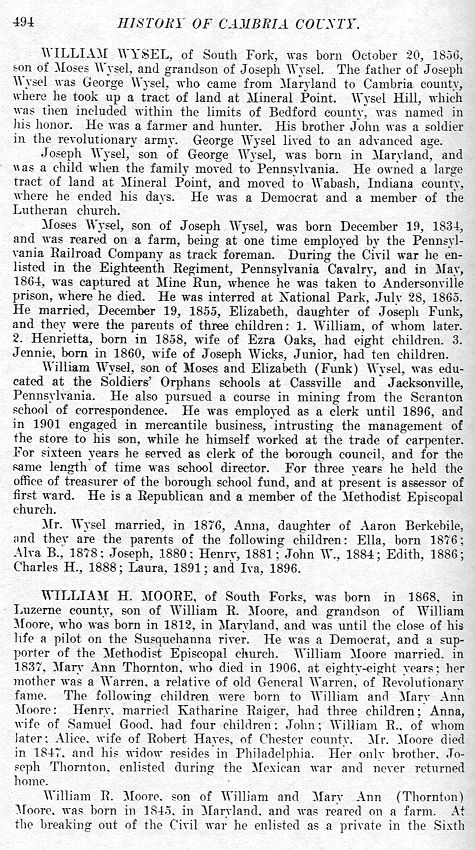 494 HISTORY OF CAMBRIA COUNTY.

WILLIAM WYSEL, of South Fork, was born October 20, 1856, son of Moses Wysel, and grandson of Joseph Wysel. The father of Joseph Wysel was George Wysel, who came from Maryland to Cambria county, where he took up a tract of land at Mineral Point. Wysel Hill, which was then included within the limits of Bedford county, was named in his honor. He was a farmer and hunter. His brother John was a soldier in the revolutionary army. George Wysel lived to an advanced age.

Joseph Wysel, son of George Wysel, was born in Maryland, and was a child when the family moved to Pennsylvania. He owned a large tract of land at Mineral Point, and moved to Wabash, Indiana county, where he ended his days. He was a Democrat and a member of the Lutheran church.

Moses Wysel, son of Joseph Wysel, was born December 19, 1834, and was reared on a farm, being at one time employed by the Pennsylvania Railroad Company as track foreman. During the Civil war he enlisted in the Eighteenth Regiment, Pennsylvania Cavalry, and in May, 1864, was captured at Mine Run, whence he was taken to Andersonville prison, where he died. He was interred at National Park, July 28, 1865. He married, December 19, 1855, Elizabeth, daughter of Joseph Funk, and they were the parents of three children: 1. William, of whom later. 2. Henrietta, born in 1858, wife of Ezra Oaks, had eight children. 3. Jennie, born in 1860, wife of Joseph Wicks, Junior, had ten children.

William Wysel, son of Moses and Elizabeth (Funk) Wysel, was educated at the Soldiers' Orphans schools at Cassville and Jacksonville, Pennsylvania. He also pursued a course in mining from the Scranton school of correspondence. He was employed as a clerk until 1896, and in 1901 engaged in mercantile business, intrusting the management of the store to his son, while he himself worked at the trade of carpenter. For sixteen years he served as clerk of the borough council, and for the same length of time was school director. For three years he held the office of treasurer of the borough school fund, and at present is assessor of first ward. He is a Republican and a member of the Methodist Episcopal church.

Mr. Wysel married, in 1876, Anna, daughter of Aaron Berkebile, and they are the parents of the following children: Ella, born 1876; Alva B., 1878; Joseph, 1880; Henry, 1881; John W., 1884; Edith, 1886; Charles H., 1888; Laura, 1891; and Iva, 1896.

WILLIAM H. MOORE, of South Forks, was born in 1868, in Luzerne county, son of William R. Moore, and grandson of William Moore, who was born in 1812, in Maryland, and was until the close of his life a pilot on the Susquehanna river. He was a Democrat, and a supporter of the Methodist Episcopal church. William Moore married, in 1837, Mary Ann Thornton, who died in 1906, at eighty-eight years; her mother was a Warren, a relative of old General Warren, of Revolutionary fame. The following children were born to William and Mary Ann Moore: Henry, married Katharine Raiger, had three children; Anna, wife of Samuel Good, had four children; John; William R., of whom later; Alice, wife of Robert Hayes, of Chester county. Mr. Moore died in 1847, and his widow resides in Philadelphia. Her only brother, Joseph Thornton, enlisted during the Mexican war and never returned home.

William R. Moore, son of William and Mary Ann (Thornton) Moore, was born in 1845, in Maryland, and was reared on a farm. At the breaking out of the Civil war he enlisted as a private in the Sixth